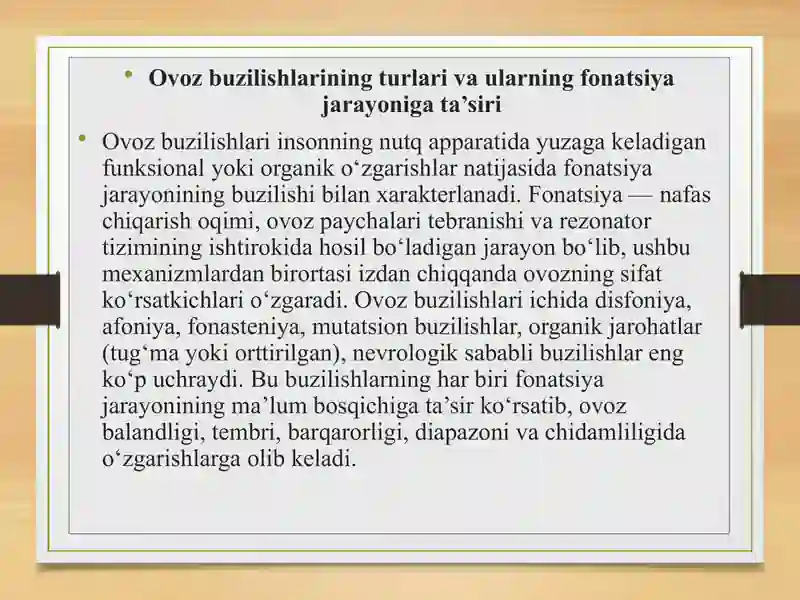 • Ovoz buzilishlarining turlari va ularning fonatsiya jarayoniga ta’siri

• Ovoz buzilishlari insonning nutq apparatida yuzaga keladigan funksional yoki organik o‘zgarishlar natijasida fonatsiya jarayonining buzilishi bilan xarakterlanadi. Fonatsiya — nafas chiqarish oqimi, ovoz paychalari tebranishi va rezonator tizimining ishtirokida hosil bo‘ladigan jarayon bo‘lib, ushbu mexanizmlardan birortasi izdan chiqqanda ovozning sifat ko‘rsatkichlari o‘zgaradi. Ovoz buzilishlari ichida disfoniya, afoniya, fonasteniya, mutatsion buzilishlar, organik jarohatlar (tug‘ma yoki orttirilgan), nevrologik sababli buzilishlar eng ko‘p uchraydi. Bu buzilishlarning har biri fonatsiya jarayonining ma’lum bosqichiga ta’sir ko‘rsatib, ovoz balandligi, tembri, barqarorligi, diapazoni va chidamliligida o‘zgarishlarga olib keladi.